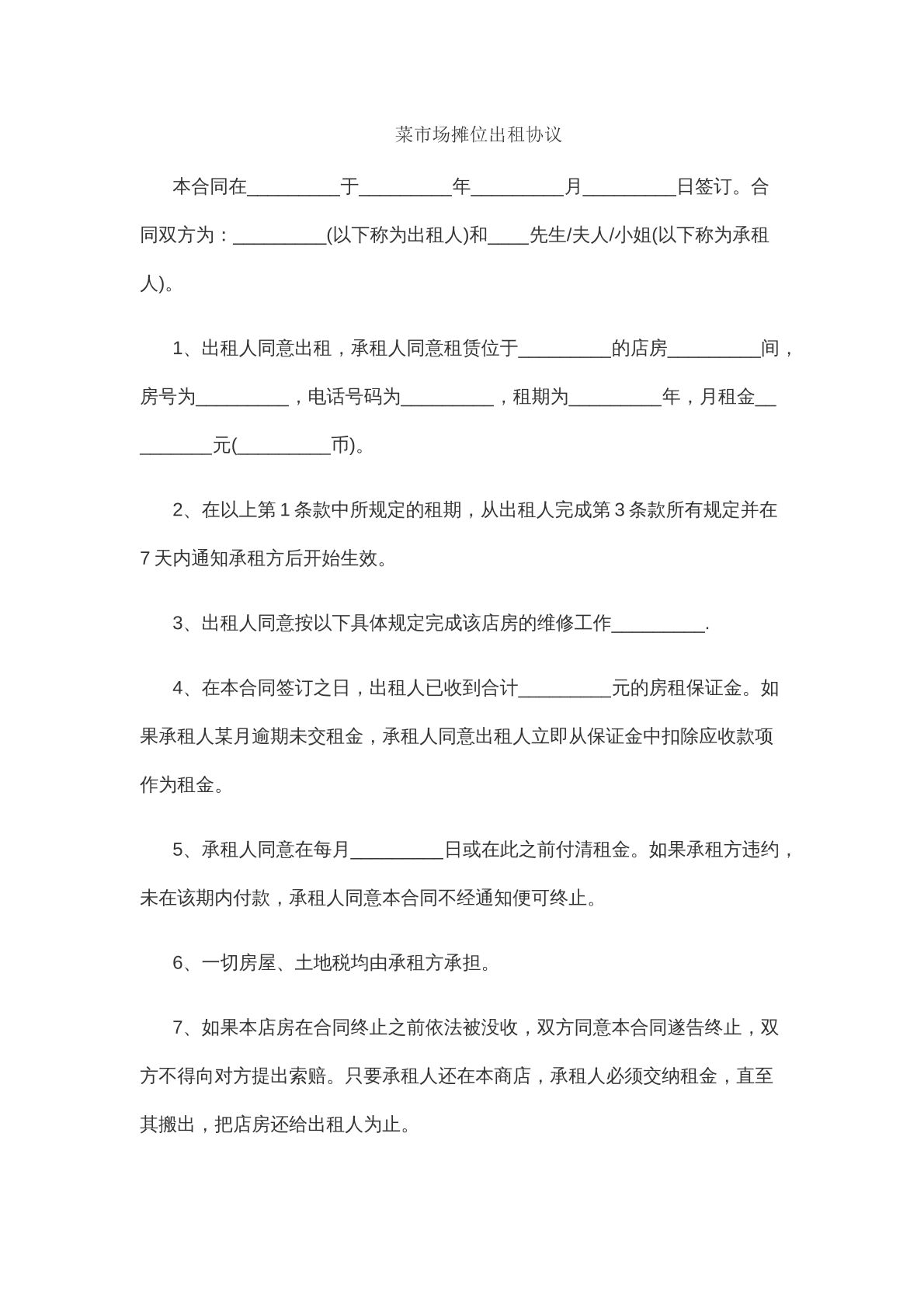 菜市场摊位出租协议

本合同在____于____年____月____日签订。合同双方为：____(以下称为出租人)和____先生/夫人/小姐(以下称为承租人)。

1、出租人同意出租，承租人同意租赁位于____的店房____间，房号为____，电话号码为____，租期为____年，月租金____元(____币)。

2、在以上第1条款中所规定的租期，从出租人完成第3条款所有规定并在7天内通知承租方后开始生效。

3、出租人同意按以下具体规定完成该店房的维修工作____.

4、在本合同签订之日，出租人已收到合计____元的房租保证金。如果承租人某月逾期未交租金，承租人同意出租人立即从保证金中扣除应收款项作为租金。

5、承租人同意在每月____日或在此之前付清租金。如果承租方违约，未在该期内付款，承租人同意本合同不经通知便可终止。

6、一切房屋、土地税均由承租方承担。

7、如果本店房在合同终止之前依法被没收，双方同意本合同遂告终止，双方不得向对方提出索赔。只要承租人还在本商店，承租人必须交纳租金，直至其搬出，把店房还给出租人为止。